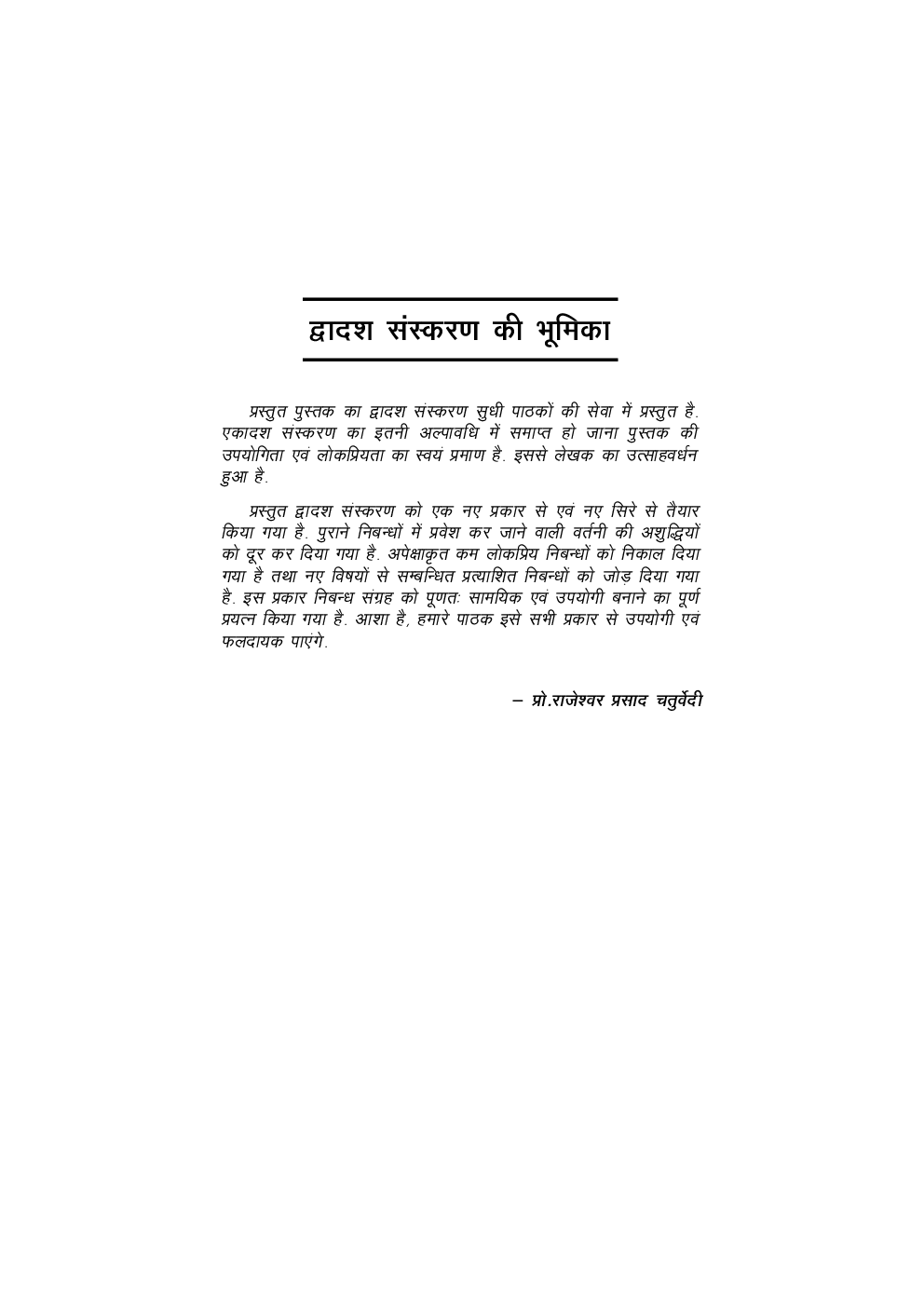 द्वादश संस्करण की भूमिका

प्रस्तुत पुस्तक का द्वादश संस्करण सुधी पाठकों की सेवा में प्रस्तुत है. एकादश संस्करण का इतनी अल्पावधि में समाप्त हो जाना पुस्तक की उपयोगिता एवं लोकप्रियता का स्वयं प्रमाण है. इससे लेखक का उत्साहवर्धन हुआ है.

प्रस्तुत द्वादश संस्करण को एक नए प्रकार से एवं नए सिरे से तैयार किया गया है. पुराने निबन्धों में प्रवेश कर जाने वाली वर्तनी की अशुद्धियों को दूर कर दिया गया है. अपेक्षाकृत कम लोकप्रिय निबन्धों को निकाल दिया गया है तथा नए विषयों से सम्बन्धित प्रत्याशित निबन्धों को जोड़ दिया गया है. इस प्रकार निबन्ध संग्रह को पूणतः सामयिक एवं उपयोगी बनाने का पूर्ण प्रयत्न किया गया है. आशा है, हमारे पाठक इसे सभी प्रकार से उपयोगी एवं फलदायक पाएंगे.

– प्रो.राजेश्वर प्रसाद चतुर्वेदी